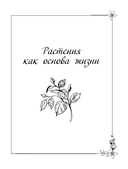 Растения как основа жизни